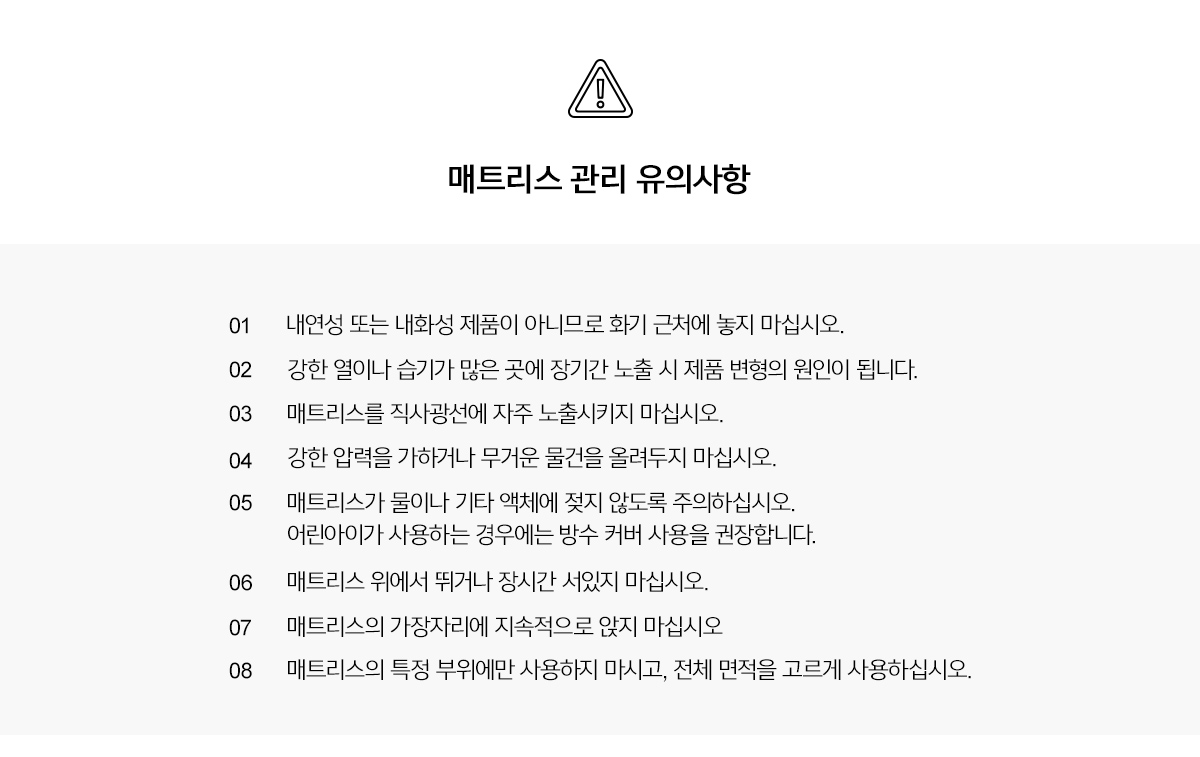 매트리스 관리 유의사항

01 내연성 또는 내화성 제품이 아니므로 화기 근처에 놓지 마십시오.

02 강한 열이나 습기가 많은 곳에 장기간 노출 시 제품 변형의 원인이 됩니다.

03 매트리스를 직사광선에 자주 노출시키지 마십시오.

04 강한 압력을 가하거나 무거운 물건을 올려두지 마십시오.

05 매트리스가 물이나 기타 액체에 젖지 않도록 주의하십시오.
어린아이가 사용하는 경우에는 방수 커버 사용을 권장합니다.

06 매트리스 위에서 뛰거나 장시간 서있지 마십시오.

07 매트리스의 가장자리에 지속적으로 앉지 마십시오

08 매트리스의 특정 부위에만 사용하지 마시고, 전체 면적을 고르게 사용하십시오.